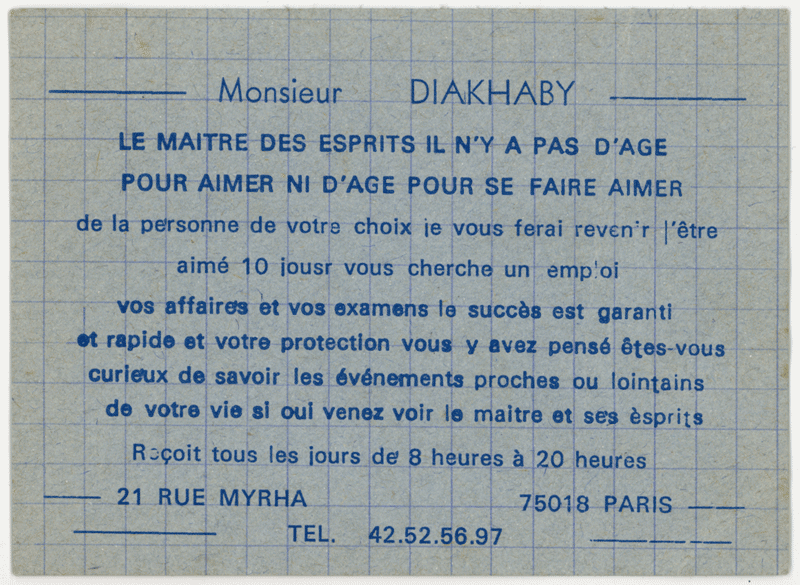 Monsieur DIAKHABY

LE MAITRE DES ESPRITS IL N'Y A PAS D'AGE POUR AIMER NI D'AGE POUR SE FAIRE AIMER

de la personne de votre choix je vous ferai revenir l'être aimé 10 jousr vous cherche un emploi vos affaires et vos examens le succès est garanti et rapide et votre protection vous y avez pensé êtes-vous curieux de savoir les événements proches ou lointains de votre vie si oui venez voir le maitre et ses èsprits

Reçoit tous les jours de 8 heures à 20 heures

21 RUE MYRHA 75018 PARIS

TEL. 42.52.56.97